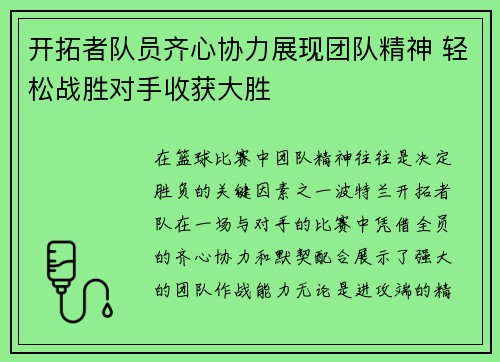 开拓者队员齐心协力展现团队精神 轻松战胜对手收获大胜

在篮球比赛中团队精神往往是决定胜负的关键因素之一波特兰开拓者队在一场与对手的比赛中凭借全员的齐心协力和默契配合展示了强大的团队作战能力无论是进攻端的精